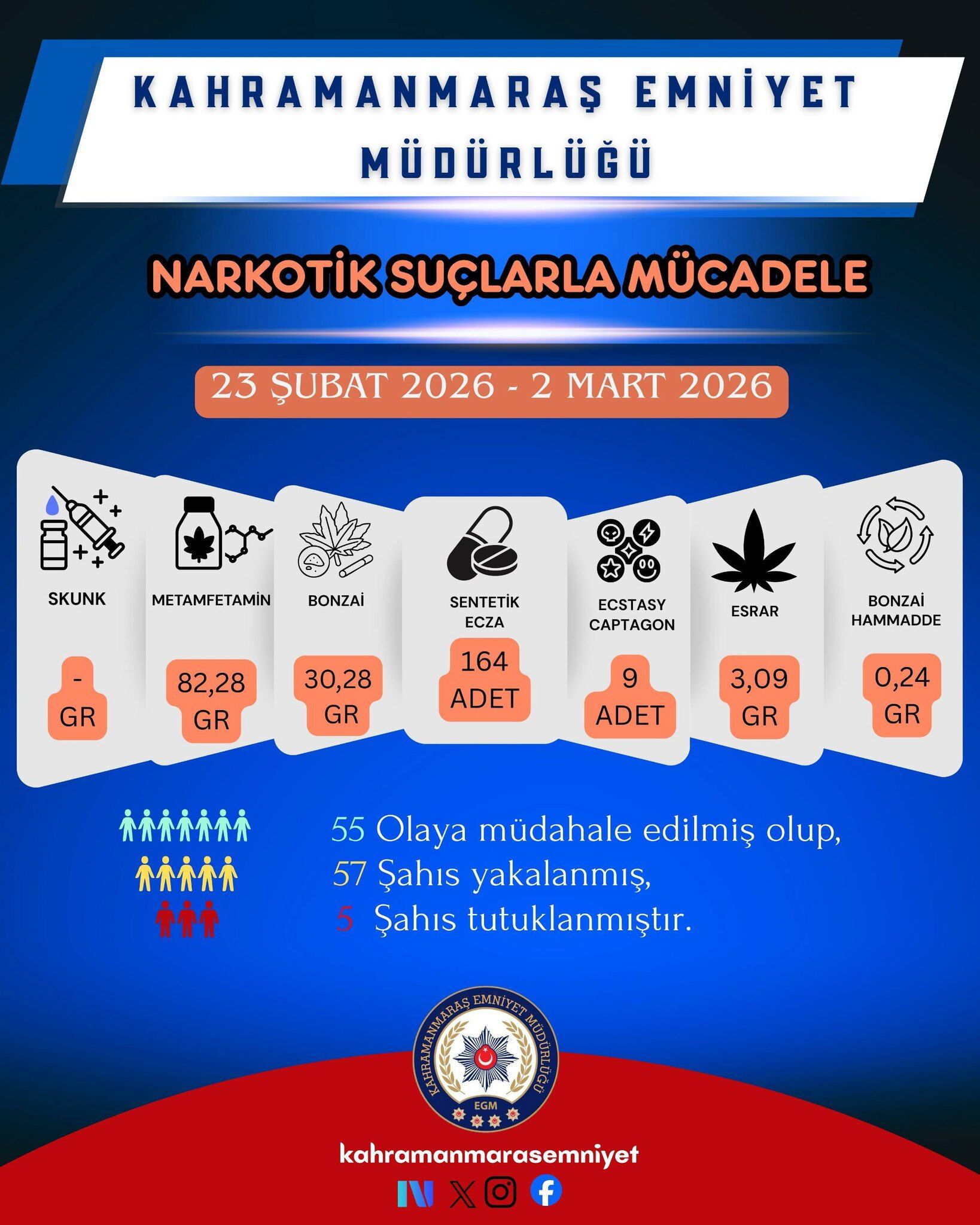 KAHRAMANMARAŞ EMNİYET MÜDÜRLÜĞÜ

NARKOTİK SUÇLARLA MÜCADELE

23 ŞUBAT 2026 - 2 MART 2026

SKUNK
- GR

METAMFETAMİN
82,28 GR

BONZAİ
30,28 GR

SENTETİK ECZA
164 ADET

ECSTASY CAPTAGON
9 ADET

ESRAR
3,09 GR

BONZAİ HAMMADDE
0,24 GR

55 Olaya müdahale edilmiş olup,
57 Şahıs yakalanmış,
5 Şahıs tutuklanmıştır.

KAHRAMANMARAŞ EMNİYET MÜDÜRLÜĞÜ
EGM

kahramanmarasemniyet